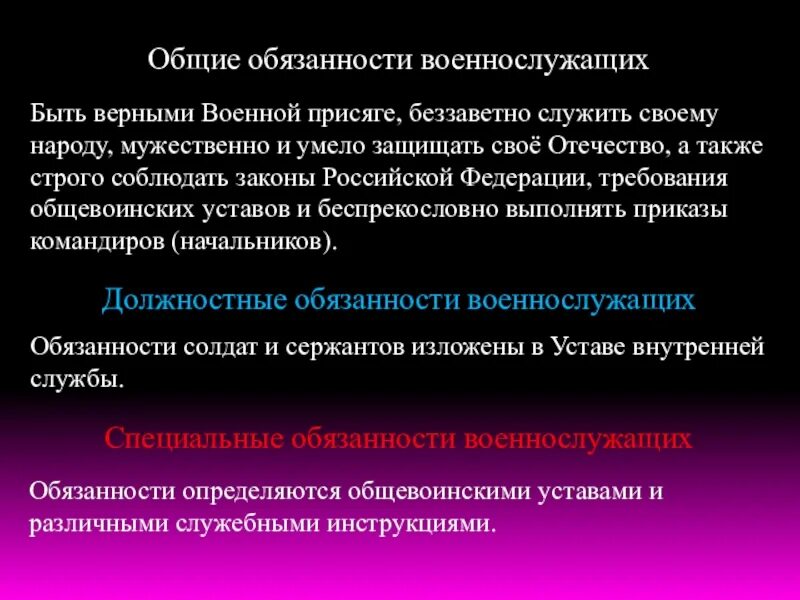 Общие обязанности военнослужащих

Быть верными Военной присяге, беззаветно служить своему народу, мужественно и умело защищать своё Отечество, а также строго соблюдать законы Российской Федерации, требования общевоинских уставов и беспрекословно выполнять приказы командиров (начальников).

Должностные обязанности военнослужащих

Обязанности солдат и сержантов изложены в Уставе внутренней службы.

Специальные обязанности военнослужащих

Обязанности определяются общевоинскими уставами и различными служебными инструкциями.